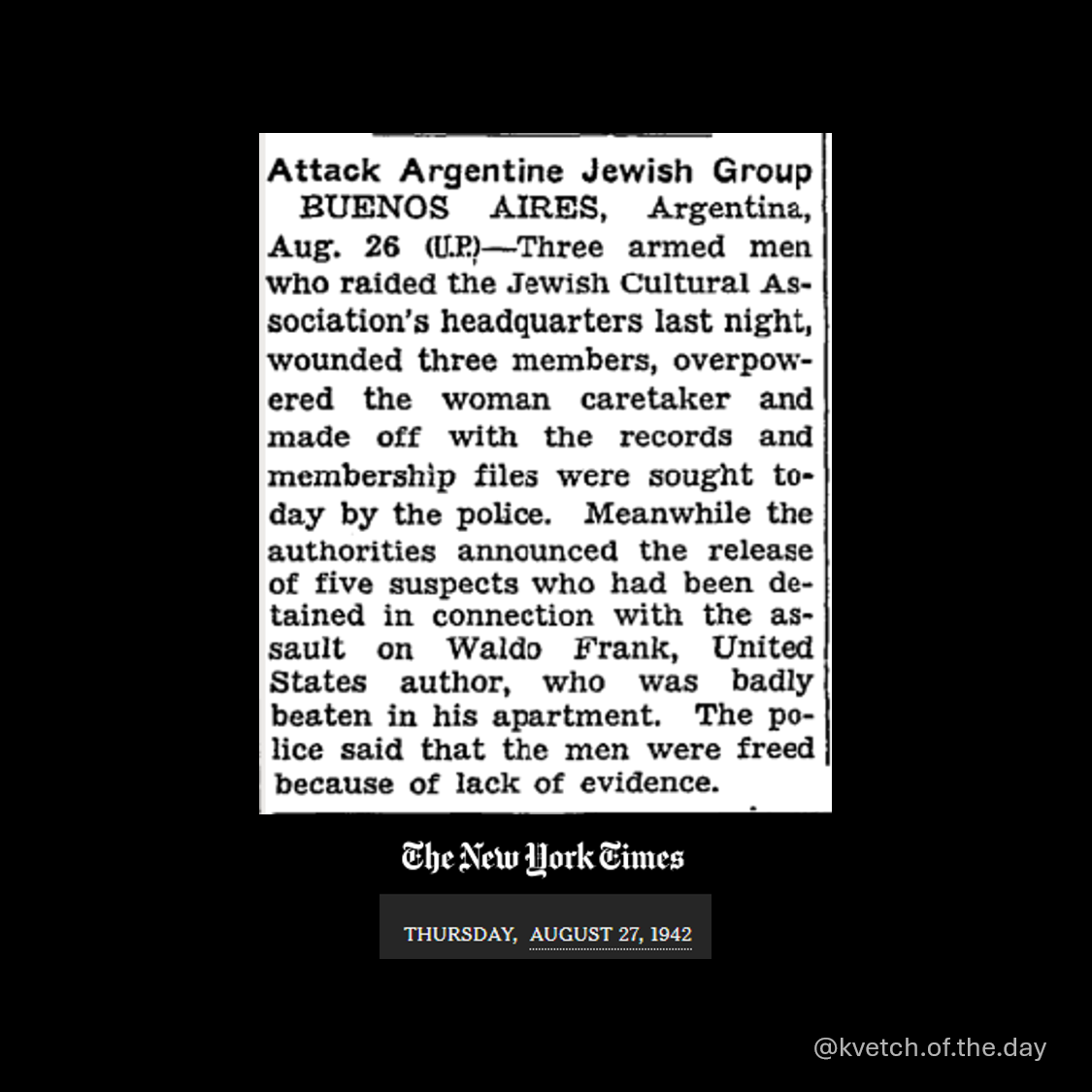 Attack Argentine Jewish Group

BUENOS AIRES, Argentina, Aug. 26 (U.P.)—Three armed men who raided the Jewish Cultural Association's headquarters last night, wounded three members, overpowered the woman caretaker and made off with the records and membership files were sought today by the police. Meanwhile the authorities announced the release of five suspects who had been detained in connection with the assault on Waldo Frank, United States author, who was badly beaten in his apartment. The police said that the men were freed because of lack of evidence.

The New York Times

THURSDAY, AUGUST 27, 1942

@kvetch.of.the.day